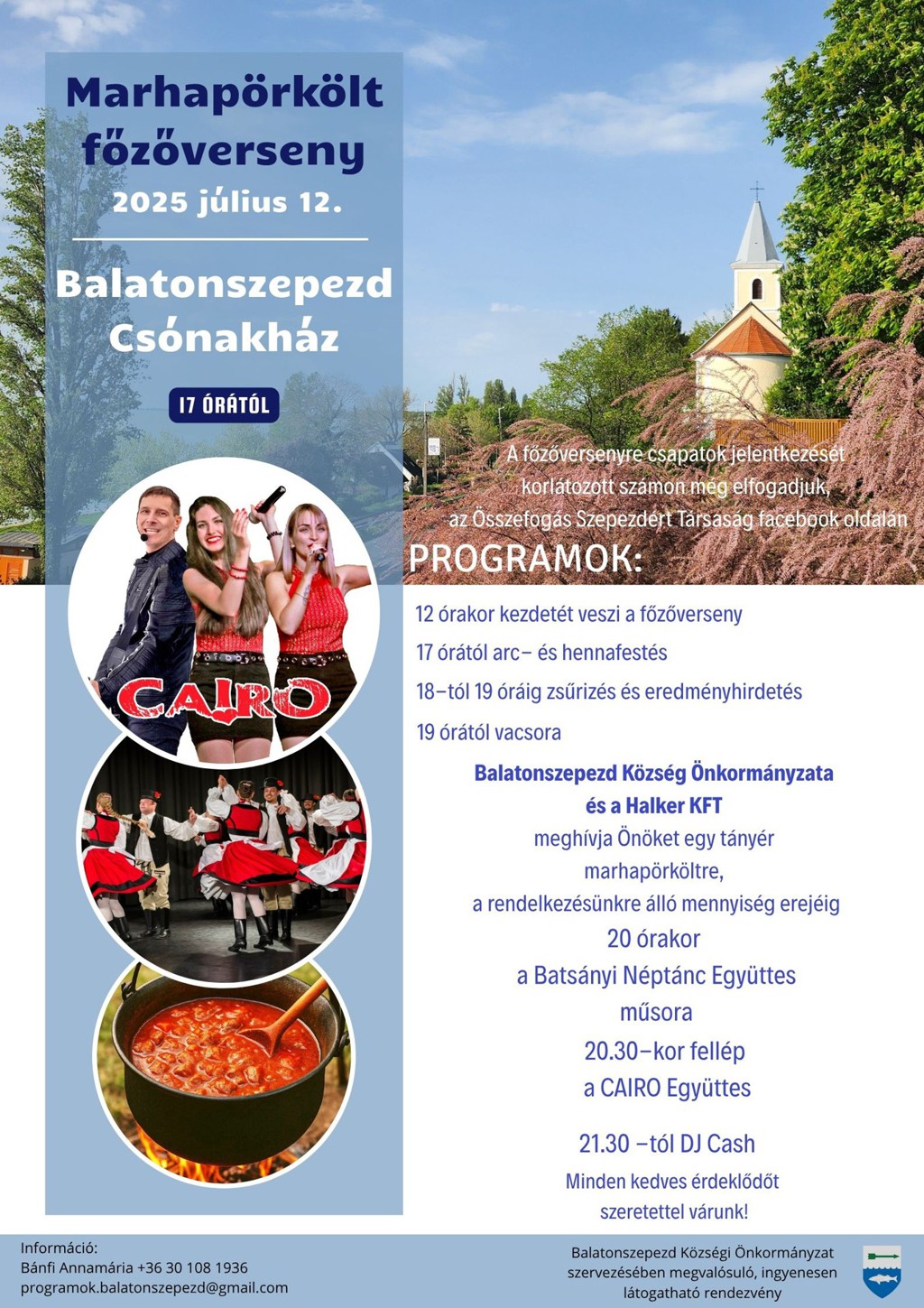 Marhapörkölt főzőverseny
2025 július 12.

Balatonszepezd Csónakház

17 ÓRÁTÓL

CAIRO

A főzőversenyre csapatok jelentkezését korlátozott számon még elfogadjuk, az Összefogás Szepezdért Társaság facebook oldalán

PROGRAMOK:

12 órakor kezdetét veszi a főzőverseny

17 órától arc– és hennafestés

18–tól 19 óráig zsűrizés és eredményhirdetés

19 órától vacsora

Balatonszepezd Község Önkormányzata és a Halker KFT meghívja Önöket egy tányér marhapörköltre, a rendelkezésünkre álló mennyiség erejéig

20 órakor a Batsányi Néptánc Együttes műsora

20.30–kor fellép a CAIRO Együttes

21.30 –tól DJ Cash

Minden kedves érdeklődőt szeretettel várunk!

Információ:
Bánfi Annamária +36 30 108 1936
programok.balatonszepezd@gmail.com

Balatonszepezd Községi Önkormányzat szervezésében megvalósuló, ingyenesen látogatható rendezvény